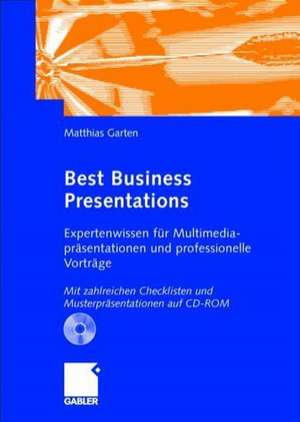 Matthias Garten

Best Business Presentations

Expertenwissen für Multimediapräsentationen und professionelle Vorträge

Mit zahlreichen Checklisten und Musterpräsentationen auf CD-ROM

GABLER